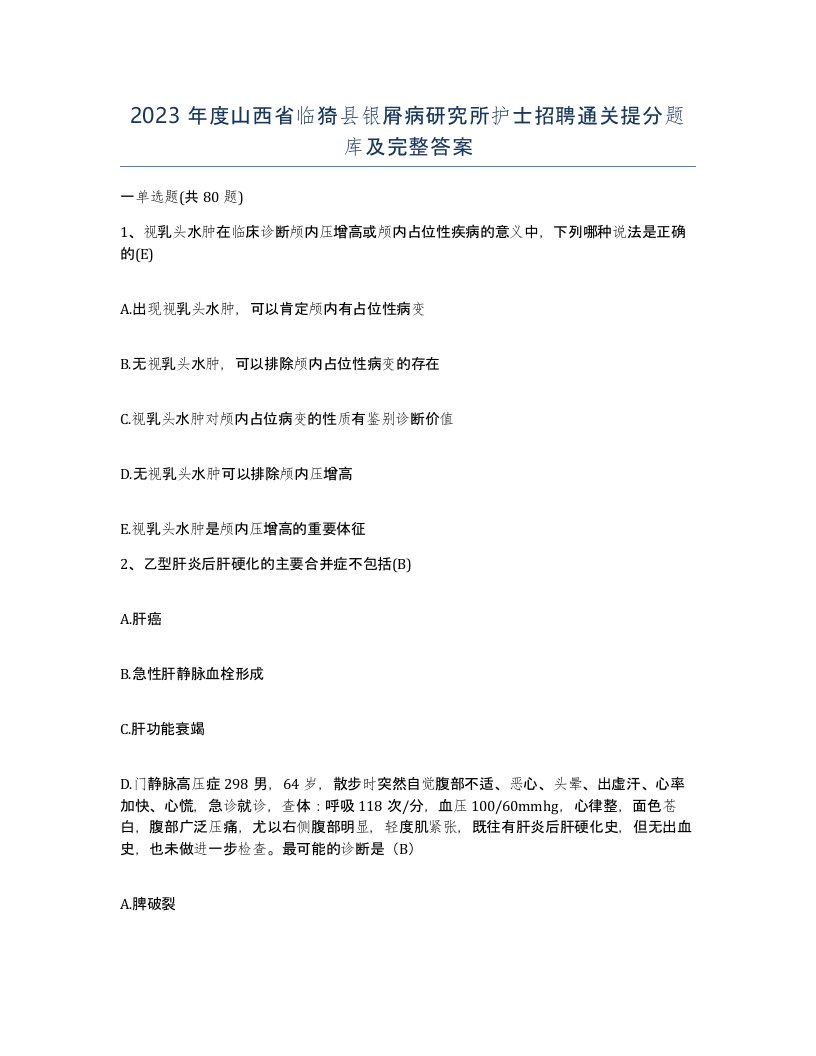 2023 年度山西省临猗县银屑病研究所护士招聘通关提分题库及完整答案

一单选题(共 80 题)

1、视乳头水肿在临床诊断颅内压增高或颅内占位性疾病的意义中，下列哪种说法是正确的(E)

A.出现视乳头水肿，可以肯定颅内有占位性病变

B.无视乳头水肿，可以排除颅内占位性病变的存在

C.视乳头水肿对颅内占位病变的性质有鉴别诊断价值

D.无视乳头水肿可以排除颅内压增高

E.视乳头水肿是颅内压增高的重要体征

2、乙型肝炎后肝硬化的主要合并症不包括(B)

A.肝癌

B.急性肝静脉血栓形成

C.肝功能衰竭

D.门静脉高压症 298 男，64 岁，散步时突然自觉腹部不适、恶心、头晕、出虚汗、心率加快、心慌，急诊就诊，查体：呼吸 118 次/分，血压 100/60mmhg，心律整，面色苍白，腹部广泛压痛，尤以右侧腹部明显，轻度肌紧张，既往有肝炎后肝硬化史，但无出血史，也未做进一步检查。最可能的诊断是（B）

A.脾破裂